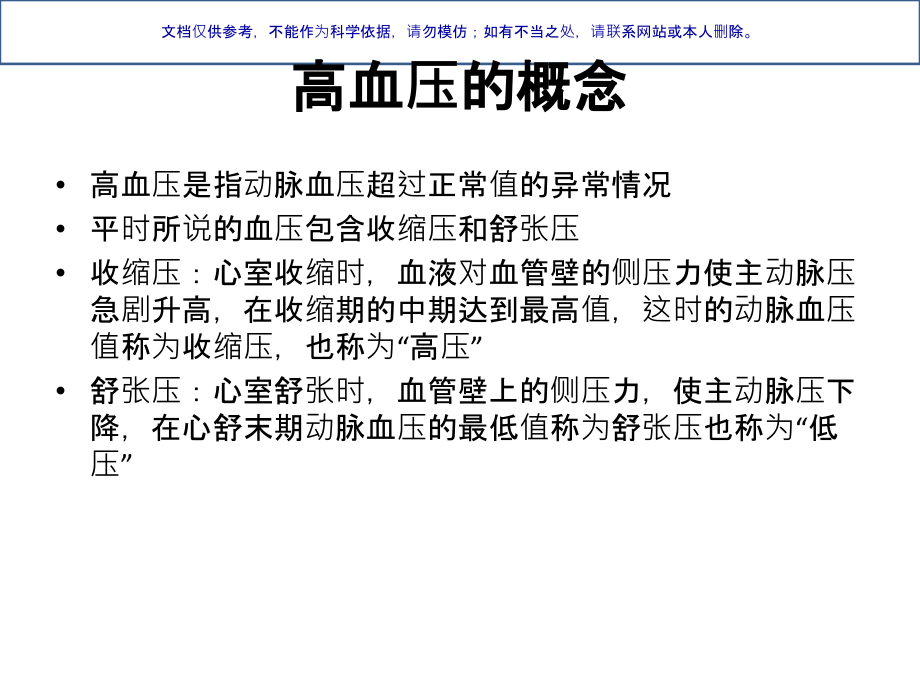 文档仅供参考，不能作为科学依据，请勿模仿；如有不当之处，请联系网站或本人删除。

高血压的概念

• 高血压是指动脉血压超过正常值的异常情况
• 平时所说的血压包含收缩压和舒张压
• 收缩压：心室收缩时，血液对血管壁的侧压力使主动脉压急剧升高，在收缩期的中期达到最高值，这时的动脉血压值称为收缩压，也称为“高压”
• 舒张压：心室舒张时，血管壁上的侧压力，使主动脉压下降，在心舒末期动脉血压的最低值称为舒张压也称为“低压”